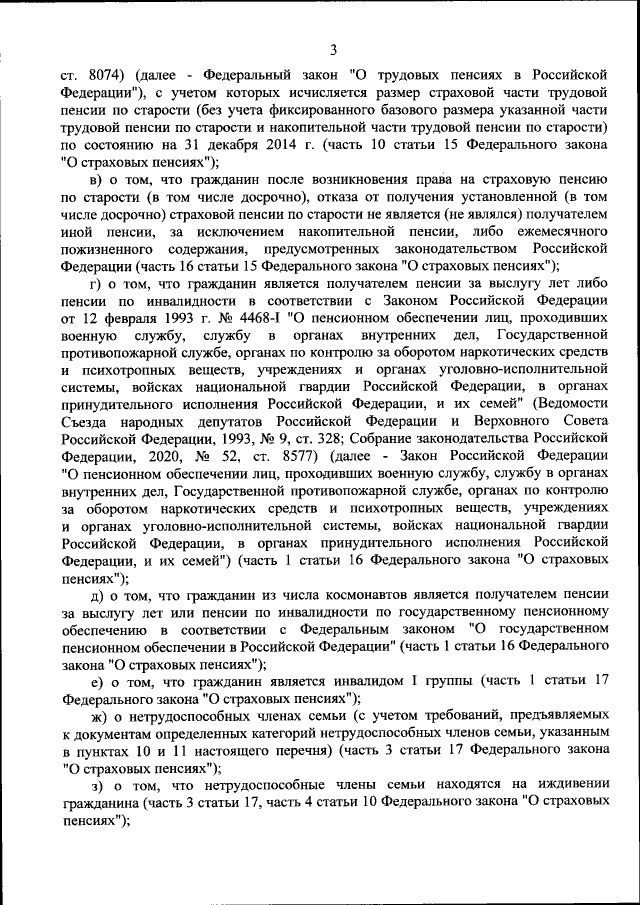 3

ст. 8074) (далее - Федеральный закон "О трудовых пенсиях в Российской Федерации"), с учетом которых исчисляется размер страховой части трудовой пенсии по старости (без учета фиксированного базового размера указанной части трудовой пенсии по старости и накопительной части трудовой пенсии по старости) по состоянию на 31 декабря 2014 г. (часть 10 статьи 15 Федерального закона "О страховых пенсиях");

в) о том, что гражданин после возникновения права на страховую пенсию по старости (в том числе досрочно), отказа от получения установленной (в том числе досрочно) страховой пенсии по старости не является (не являлся) получателем иной пенсии, за исключением накопительной пенсии, либо ежемесячного пожизненного содержания, предусмотренных законодательством Российской Федерации (часть 16 статьи 15 Федерального закона "О страховых пенсиях");

г) о том, что гражданин является получателем пенсии за выслугу лет либо пенсии по инвалидности в соответствии с Законом Российской Федерации от 12 февраля 1993 г. № 4468-I "О пенсионном обеспечении лиц, проходивших военную службу, службу в органах внутренних дел, Государственной противопожарной службе, органах по контролю за оборотом наркотических средств и психотропных веществ, учреждениях и органах уголовно-исполнительной системы, войсках национальной гвардии Российской Федерации, в органах принудительного исполнения Российской Федерации, и их семей" (Ведомости Съезда народных депутатов Российской Федерации и Верховного Совета Российской Федерации, 1993, № 9, ст. 328; Собрание законодательства Российской Федерации, 2020, № 52, ст. 8577) (далее - Закон Российской Федерации "О пенсионном обеспечении лиц, проходивших военную службу, службу в органах внутренних дел, Государственной противопожарной службе, органах по контролю за оборотом наркотических средств и психотропных веществ, учреждениях и органах уголовно-исполнительной системы, войсках национальной гвардии Российской Федерации, в органах принудительного исполнения Российской Федерации, и их семей") (часть 1 статьи 16 Федерального закона "О страховых пенсиях");

д) о том, что гражданин из числа космонавтов является получателем пенсии за выслугу лет или пенсии по инвалидности по государственному пенсионному обеспечению в соответствии с Федеральным законом "О государственном пенсионном обеспечении в Российской Федерации" (часть 1 статьи 16 Федерального закона "О страховых пенсиях");

е) о том, что гражданин является инвалидом I группы (часть 1 статьи 17 Федерального закона "О страховых пенсиях");

ж) о нетрудоспособных членах семьи (с учетом требований, предъявляемых к документам определенных категорий нетрудоспособных членов семьи, указанным в пунктах 10 и 11 настоящего перечня) (часть 3 статьи 17 Федерального закона "О страховых пенсиях");

з) о том, что нетрудоспособные члены семьи находятся на иждивении гражданина (часть 3 статьи 17, часть 4 статьи 10 Федерального закона "О страховых пенсиях");